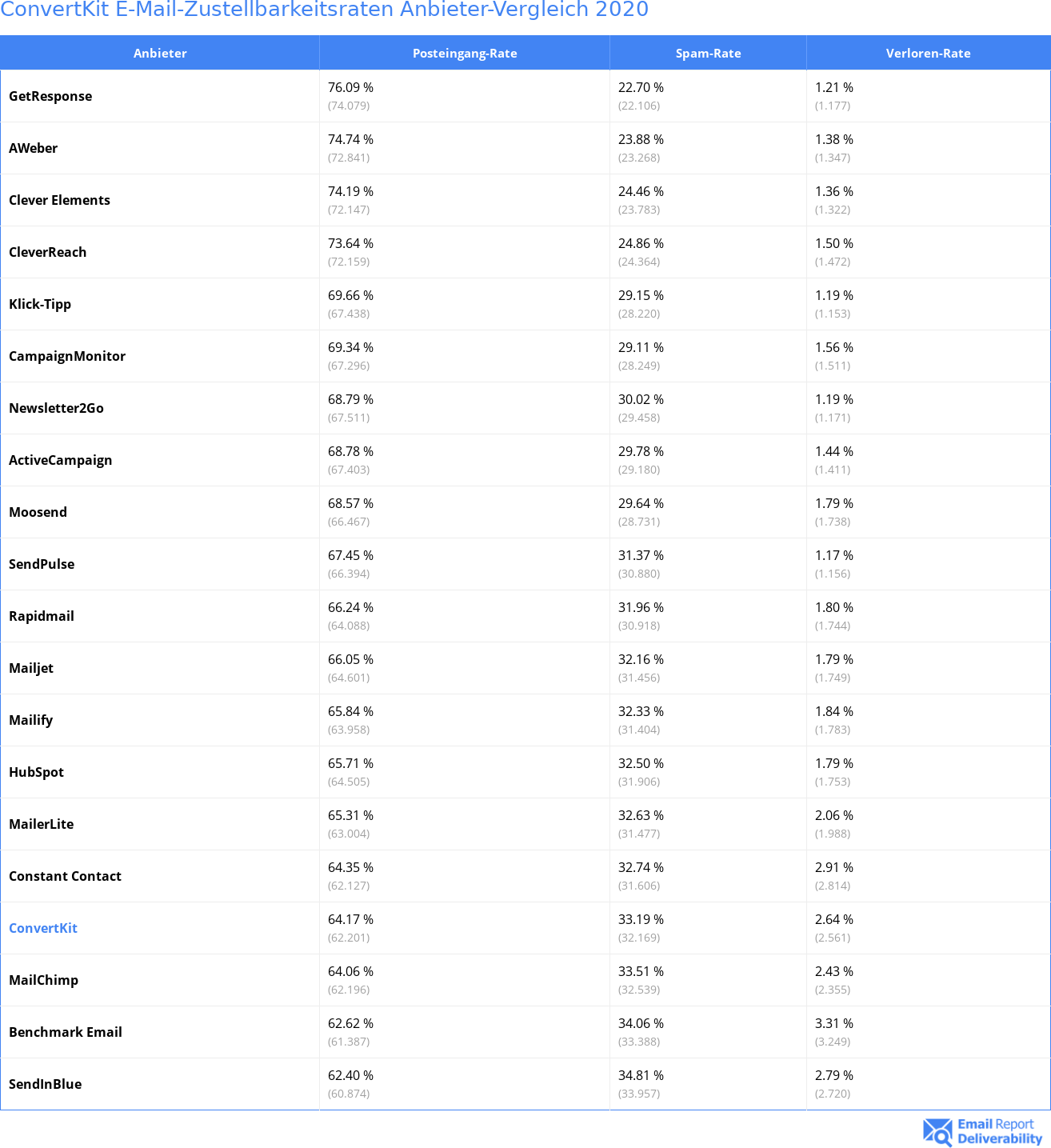 ConvertKit E-Mail-Zustellbarkeitsraten Anbieter-Vergleich 2020

| Anbieter | Posteingang-Rate | Spam-Rate | Verloren-Rate |
|---|---|---|---|
| GetResponse | 76.09 % (74.079) | 22.70 % (22.106) | 1.21 % (1.177) |
| AWeber | 74.74 % (72.841) | 23.88 % (23.268) | 1.38 % (1.347) |
| Clever Elements | 74.19 % (72.147) | 24.46 % (23.783) | 1.36 % (1.322) |
| CleverReach | 73.64 % (72.159) | 24.86 % (24.364) | 1.50 % (1.472) |
| Klick-Tipp | 69.66 % (67.438) | 29.15 % (28.220) | 1.19 % (1.153) |
| CampaignMonitor | 69.34 % (67.296) | 29.11 % (28.249) | 1.56 % (1.511) |
| Newsletter2Go | 68.79 % (67.511) | 30.02 % (29.458) | 1.19 % (1.171) |
| ActiveCampaign | 68.78 % (67.403) | 29.78 % (29.180) | 1.44 % (1.411) |
| Moosend | 68.57 % (66.467) | 29.64 % (28.731) | 1.79 % (1.738) |
| SendPulse | 67.45 % (66.394) | 31.37 % (30.880) | 1.17 % (1.156) |
| Rapidmail | 66.24 % (64.088) | 31.96 % (30.918) | 1.80 % (1.744) |
| Mailjet | 66.05 % (64.601) | 32.16 % (31.456) | 1.79 % (1.749) |
| Mailify | 65.84 % (63.958) | 32.33 % (31.404) | 1.84 % (1.783) |
| HubSpot | 65.71 % (64.505) | 32.50 % (31.906) | 1.79 % (1.753) |
| MailerLite | 65.31 % (63.004) | 32.63 % (31.477) | 2.06 % (1.988) |
| Constant Contact | 64.35 % (62.127) | 32.74 % (31.606) | 2.91 % (2.814) |
| ConvertKit | 64.17 % (62.201) | 33.19 % (32.169) | 2.64 % (2.561) |
| MailChimp | 64.06 % (62.196) | 33.51 % (32.539) | 2.43 % (2.355) |
| Benchmark Email | 62.62 % (61.387) | 34.06 % (33.388) | 3.31 % (3.249) |
| SendInBlue | 62.40 % (60.874) | 34.81 % (33.957) | 2.79 % (2.720) |

Email Report Deliverability